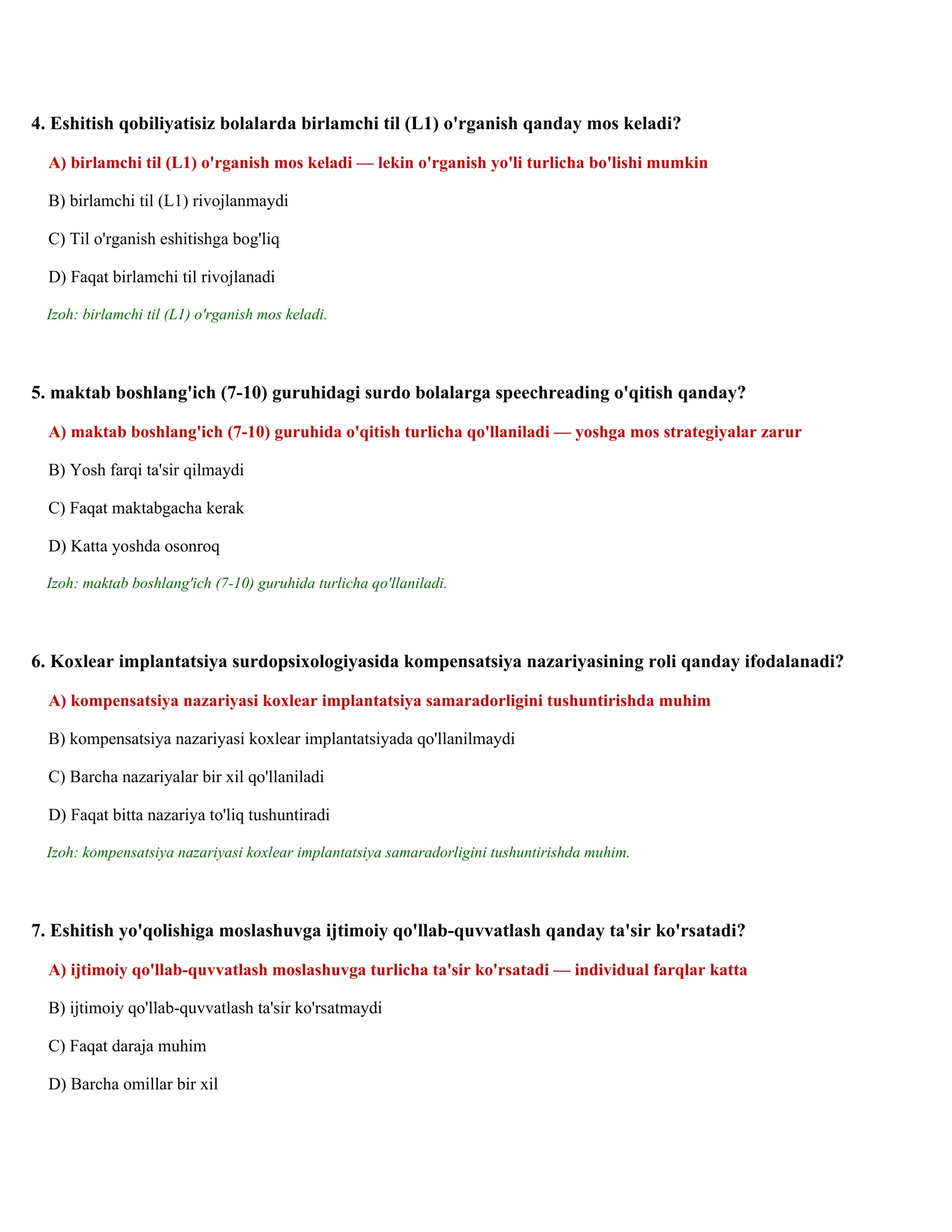 4. Eshitish qobiliyatisiz bolalarda birlamchi til (L1) o'rganish qanday mos keladi?

A) birlamchi til (L1) o'rganish mos keladi — lekin o'rganish yo'li turlicha bo'lishi mumkin

B) birlamchi til (L1) rivojlanmaydi

C) Til o'rganish eshitishga bog'liq

D) Faqat birlamchi til rivojlanadi

Izoh: birlamchi til (L1) o'rganish mos keladi.

5. maktab boshlang'ich (7-10) guruhidagi surdo bolalarga speechreading o'qitish qanday?

A) maktab boshlang'ich (7-10) guruhida o'qitish turlicha qo'llaniladi — yoshga mos strategiyalar zarur

B) Yosh farqi ta'sir qilmaydi

C) Faqat maktabgacha kerak

D) Katta yoshda osonroq

Izoh: maktab boshlang'ich (7-10) guruhida turlicha qo'llaniladi.

6. Koxlear implantatsiya surdopsixologiyasida kompensatsiya nazariyasining roli qanday ifodalanadi?

A) kompensatsiya nazariyasi koxlear implantatsiya samaradorligini tushuntirishda muhim

B) kompensatsiya nazariyasi koxlear implantatsiyada qo'llanilmaydi

C) Barcha nazariyalar bir xil qo'llaniladi

D) Faqat bitta nazariya to'liq tushuntiradi

Izoh: kompensatsiya nazariyasi koxlear implantatsiya samaradorligini tushuntirishda muhim.

7. Eshitish yo'qolishiga moslashuvga ijtimoiy qo'llab-quvvatlash qanday ta'sir ko'rsatadi?

A) ijtimoiy qo'llab-quvvatlash moslashuvga turlicha ta'sir ko'rsatadi — individual farqlar katta

B) ijtimoiy qo'llab-quvvatlash ta'sir ko'rsatmaydi

C) Faqat daraja muhim

D) Barcha omillar bir xil